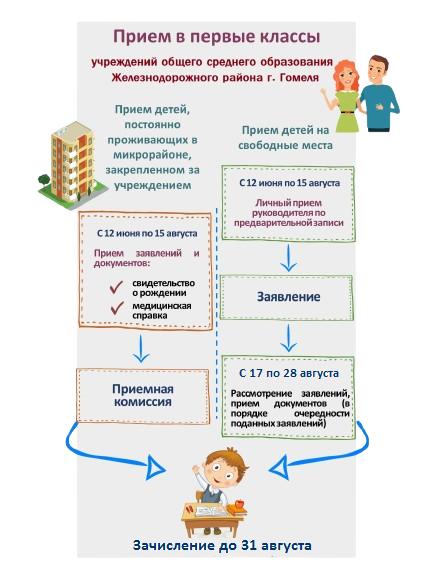 Прием в первые классы

учреждений общего среднего образования Железнодорожного района г. Гомеля

Прием детей, постоянно проживающих в микрорайоне, закрепленном за учреждением

С 12 июня по 15 августа

Прием заявлений и документов:

свидетельство о рождении

медицинская справка

Приемная комиссия

Прием детей на свободные места

С 12 июня по 15 августа

Личный прием руководителя по предварительной записи

Заявление

С 17 по 28 августа

Рассмотрение заявлений, прием документов (в порядке очередности поданных заявлений)

Зачисление до 31 августа